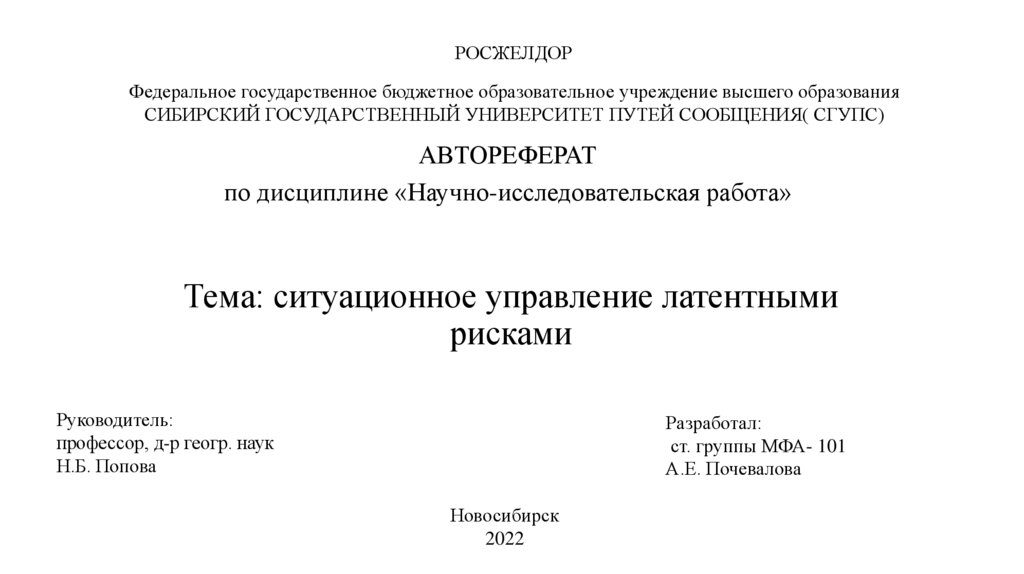 РОСЖЕЛДОР

Федеральное государственное бюджетное образовательное учреждение высшего образования
СИБИРСКИЙ ГОСУДАРСТВЕННЫЙ УНИВЕРСИТЕТ ПУТЕЙ СООБЩЕНИЯ( СГУПС)

АВТОРЕФЕРАТ

по дисциплине «Научно-исследовательская работа»

Тема: ситуационное управление латентными рисками

Руководитель:
профессор, д-р геогр. наук
Н.Б. Попова

Разработал:
ст. группы МФА- 101
А.Е. Почевалова

Новосибирск
2022